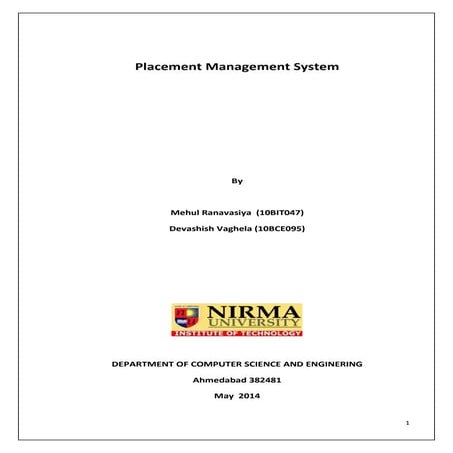 Placement Management System

By

Mehul Ranavasiya (10BIT047)

Devashish Vaghela (10BCE095)

NIRMA UNIVERSITY

INSTITUTE OF TECHNOLOGY

DEPARTMENT OF COMPUTER SCIENCE AND ENGINERING

Ahmedabad 382481

May 2014

1